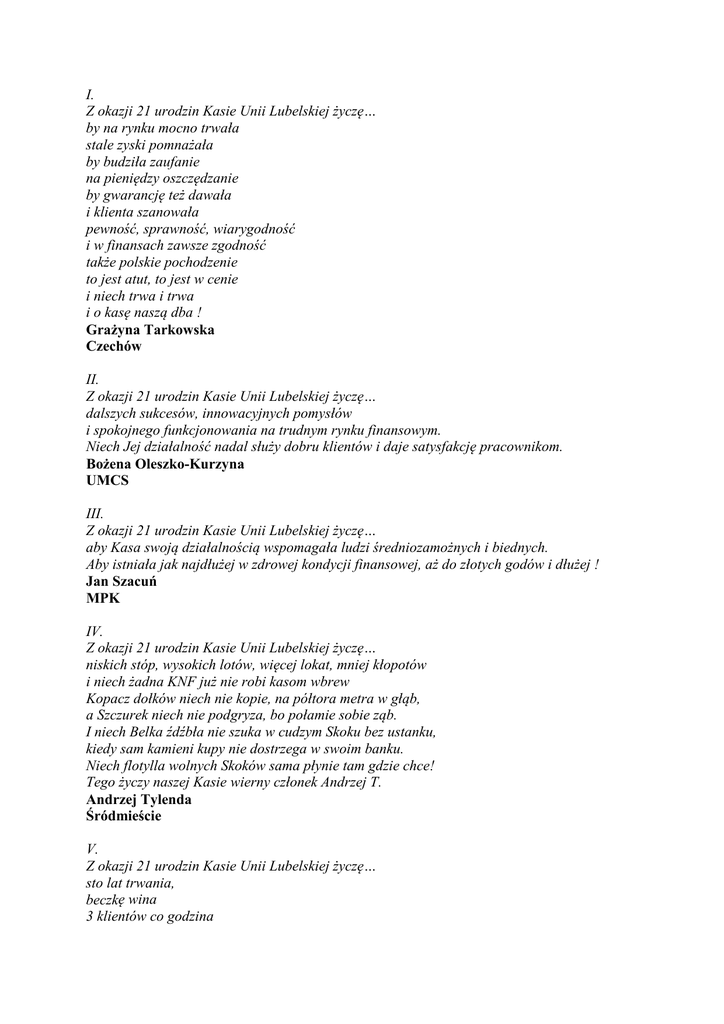 I.
Z okazji 21 urodzin Kasie Unii Lubelskiej życzę…
by na rynku mocno trwała
stale zyski pomnażała
by budziła zaufanie
na pieniędzy oszczędzanie
by gwarancję też dawała
i klienta szanowała
pewność, sprawność, wiarygodność
i w finansach zawsze zgodność
także polskie pochodzenie
to jest atut, to jest w cenie
i niech trwa i trwa
i o kasę naszą dba !
Grażyna Tarkowska
Czechów

II.
Z okazji 21 urodzin Kasie Unii Lubelskiej życzę…
dalszych sukcesów, innowacyjnych pomysłów
i spokojnego funkcjonowania na trudnym rynku finansowym.
Niech Jej działalność nadal służy dobru klientów i daje satysfakcję pracownikom.
Bożena Oleszko-Kurzyna
UMCS

III.
Z okazji 21 urodzin Kasie Unii Lubelskiej życzę…
aby Kasa swoją działalnością wspomagała ludzi średniozamożnych i biednych.
Aby istniała jak najdłużej w zdrowej kondycji finansowej, aż do złotych godów i dłużej !
Jan Szacuń
MPK

IV.
Z okazji 21 urodzin Kasie Unii Lubelskiej życzę…
niskich stóp, wysokich lotów, więcej lokat, mniej kłopotów
i niech żadna KNF już nie robi kasom wbrew
Kopacz dołków niech nie kopie, na półtora metra w głąb,
a Szczurek niech nie podgryza, bo połamie sobie ząb.
I niech Belka źdźbła nie szuka w cudzym Skoku bez ustanku,
kiedy sam kamieni kupy nie dostrzega w swoim banku.
Niech flotylla wolnych Skoków sama płynie tam gdzie chce!
Tego życzy naszej Kasie wierny członek Andrzej T.
Andrzej Tylenda
Śródmieście

V.
Z okazji 21 urodzin Kasie Unii Lubelskiej życzę…
sto lat trwania,
beczkę wina
3 klientów co godzina